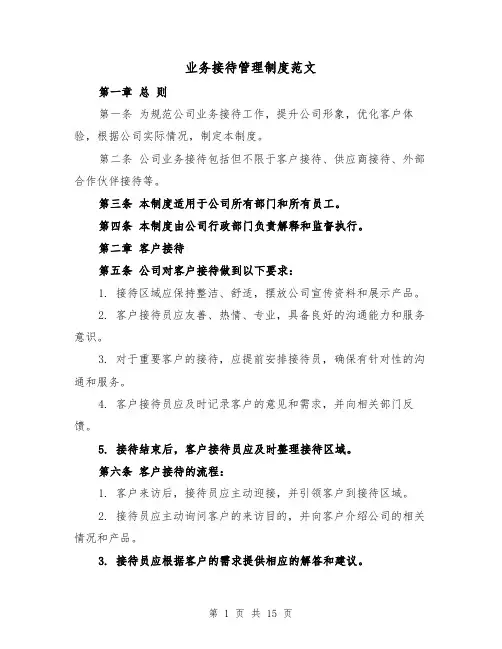 业务接待管理制度范文

第一章 总 则

第一条 为规范公司业务接待工作，提升公司形象，优化客户体验，根据公司实际情况，制定本制度。

第二条 公司业务接待包括但不限于客户接待、供应商接待、外部合作伙伴接待等。

第三条 本制度适用于公司所有部门和所有员工。

第四条 本制度由公司行政部门负责解释和监督执行。

第二章 客户接待

第五条 公司对客户接待做到以下要求：

1. 接待区域应保持整洁、舒适，摆放公司宣传资料和展示产品。

2. 客户接待员应友善、热情、专业，具备良好的沟通能力和服务意识。

3. 对于重要客户的接待，应提前安排接待员，确保有针对性的沟通和服务。

4. 客户接待员应及时记录客户的意见和需求，并向相关部门反馈。

5. 接待结束后，客户接待员应及时整理接待区域。

第六条 客户接待的流程：

1. 客户来访后，接待员应主动迎接，并引领客户到接待区域。

2. 接待员应主动询问客户的来访目的，并向客户介绍公司的相关情况和产品。

3. 接待员应根据客户的需求提供相应的解答和建议。

第 1 页 共 15 页